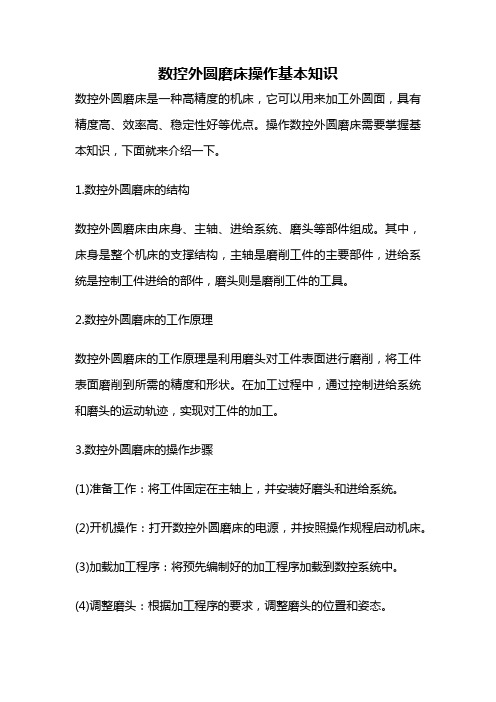 数控外圆磨床操作基本知识

数控外圆磨床是一种高精度的机床，它可以用来加工外圆面，具有精度高、效率高、稳定性好等优点。操作数控外圆磨床需要掌握基本知识，下面就来介绍一下。

1.数控外圆磨床的结构

数控外圆磨床由床身、主轴、进给系统、磨头等部件组成。其中，床身是整个机床的支撑结构，主轴是磨削工件的主要部件，进给系统是控制工件进给的部件，磨头则是磨削工件的工具。

2.数控外圆磨床的工作原理

数控外圆磨床的工作原理是利用磨头对工件表面进行磨削，将工件表面磨削到所需的精度和形状。在加工过程中，通过控制进给系统和磨头的运动轨迹，实现对工件的加工。

3.数控外圆磨床的操作步骤

(1)准备工作：将工件固定在主轴上，并安装好磨头和进给系统。

(2)开机操作：打开数控外圆磨床的电源，并按照操作规程启动机床。

(3)加载加工程序：将预先编制好的加工程序加载到数控系统中。

(4)调整磨头：根据加工程序的要求，调整磨头的位置和姿态。